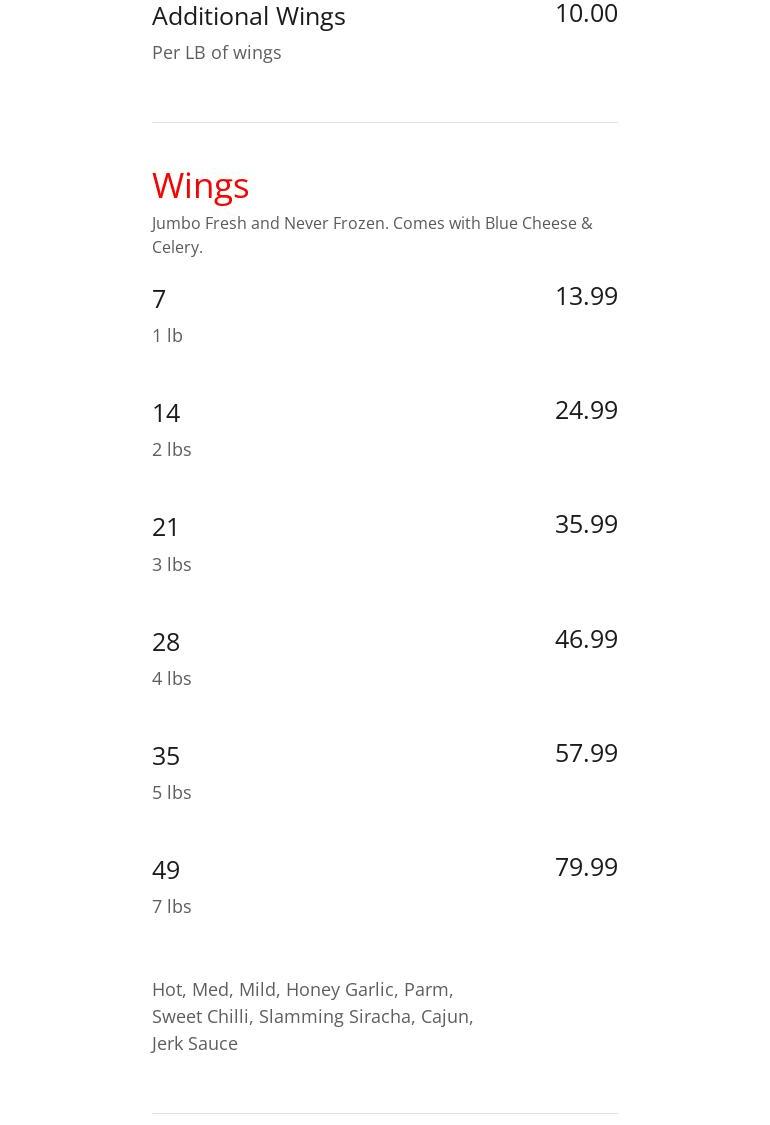 Additional Wings
10.00
Per LB of wings

Wings
Jumbo Fresh and Never Frozen. Comes with Blue Cheese & Celery.

7
13.99
1 lb

14
24.99
2 lbs

21
35.99
3 lbs

28
46.99
4 lbs

35
57.99
5 lbs

49
79.99
7 lbs

Hot, Med, Mild, Honey Garlic, Parm, Sweet Chilli, Slamming Siracha, Cajun, Jerk Sauce